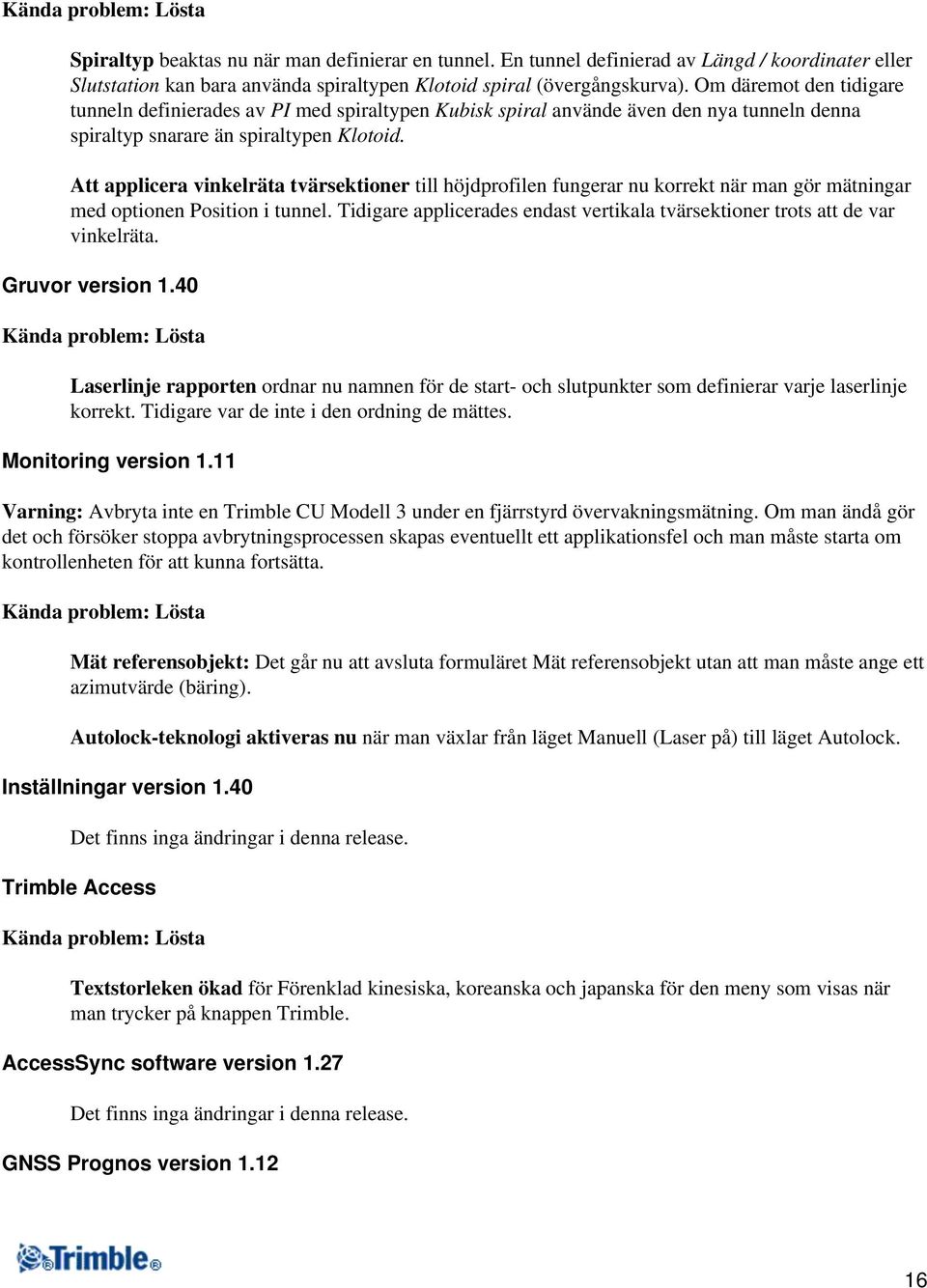 Kända problem: Lösta

Spiraltyp beaktas nu när man definierar en tunnel. En tunnel definierad av Längd / koordinater eller Slutstation kan bara använda spiraltypen Klotoid spiral (övergångskurva). Om däremot den tidigare tunneln definierades av PI med spiraltypen Kubisk spiral använde även den nya tunneln denna spiraltyp snarare än spiraltypen Klotoid.

Att applicera vinkelräta tvärsektioner till höjdprofilen fungerar nu korrekt när man gör mätningar med optionen Position i tunnel. Tidigare applicerades endast vertikala tvärsektioner trots att de var vinkelräta.

Gruvor version 1.40

Kända problem: Lösta

Laserlinje rapporten ordnar nu namnen för de start- och slutpunkter som definierar varje laserlinje korrekt. Tidigare var de inte i den ordning de mättes.

Monitoring version 1.11

Varning: Avbryta inte en Trimble CU Modell 3 under en fjärrstyrd övervakningsmätning. Om man ändå gör det och försöker stoppa avbrytningsprocessen skapas eventuellt ett applikationsfel och man måste starta om kontrollenheten för att kunna fortsätta.

Kända problem: Lösta

Mät referensobjekt: Det går nu att avsluta formuläret Mät referensobjekt utan att man måste ange ett azimutvärde (bäring).

Autolock-teknologi aktiveras nu när man växlar från läget Manuell (Laser på) till läget Autolock.

Inställningar version 1.40

Det finns inga ändringar i denna release.

Trimble Access

Kända problem: Lösta

Textstorleken ökad för Förenklad kinesiska, koreanska och japanska för den meny som visas när man trycker på knappen Trimble.

AccessSync software version 1.27

Det finns inga ändringar i denna release.

GNSS Prognos version 1.12

Trimble

16